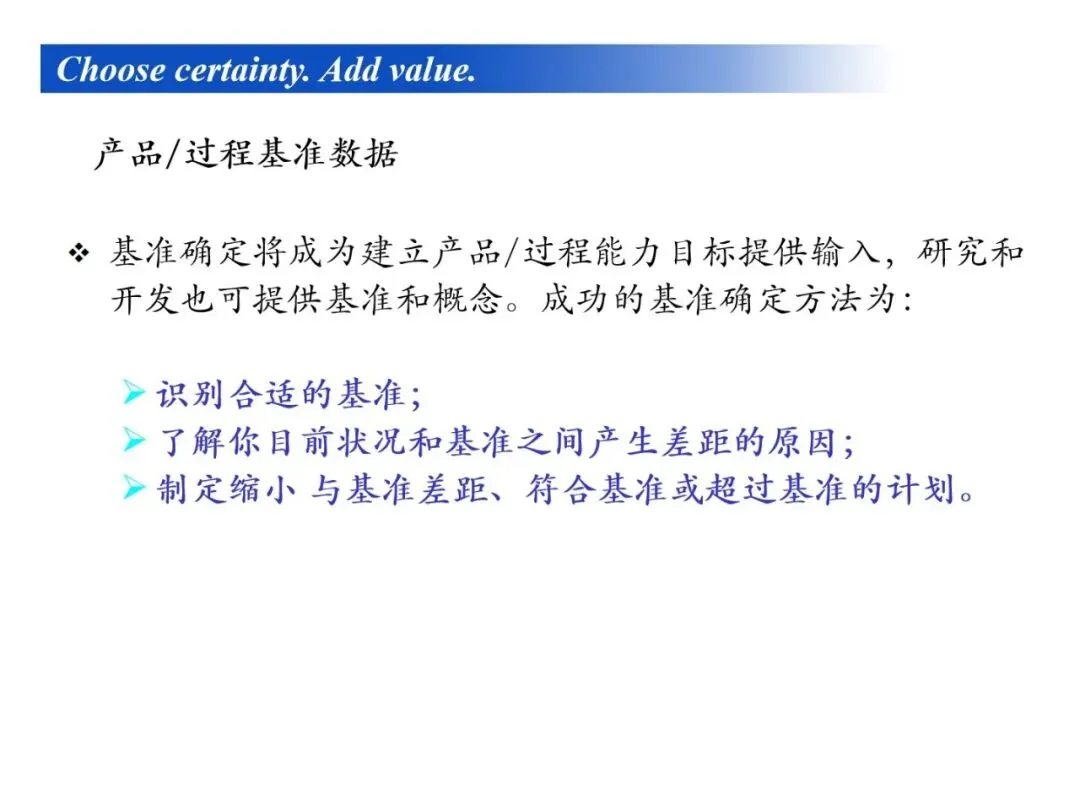 Choose certainty. Add value.

产品/过程基准数据

❖ 基准确定将成为建立产品/过程能力目标提供输入，研究和开发也可提供基准和概念。成功的基准确定方法为:

➢ 识别合适的基准;
➢ 了解你目前状况和基准之间产生差距的原因;
➢ 制定缩小 与基准差距、符合基准或超过基准的计划。